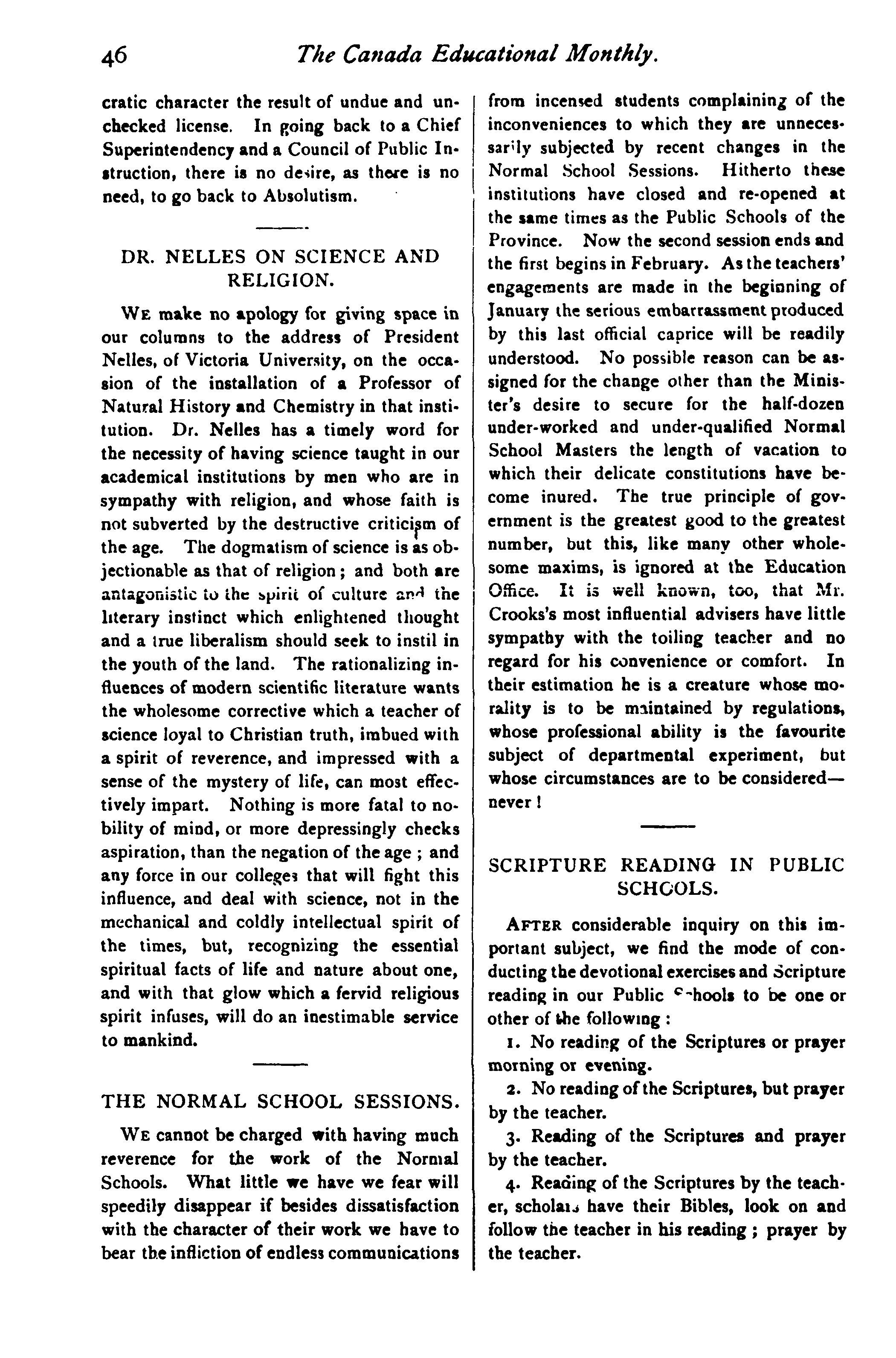 46 The Canada Educational Monthly.

cratic character the result of undue and unchecked license. In going back to a Chief Superintendency and a Council of Public Instruction, there is no desire, as there is no need, to go back to Absolutism.

DR. NELLES ON SCIENCE AND RELIGION.

WE make no apology for giving space in our columns to the address of President Nelles, of Victoria University, on the occasion of the installation of a Professor of Natural History and Chemistry in that institution. Dr. Nelles has a timely word for the necessity of having science taught in our academical institutions by men who are in sympathy with religion, and whose faith is not subverted by the destructive criticism of the age. The dogmatism of science is as objectionable as that of religion; and both are antagonistic to the spirit of culture and the literary instinct which enlightened thought and a true liberalism should seek to instil in the youth of the land. The rationalizing influences of modern scientific literature wants the wholesome corrective which a teacher of science loyal to Christian truth, imbued with a spirit of reverence, and impressed with a sense of the mystery of life, can most effectively impart. Nothing is more fatal to nobility of mind, or more depressingly checks aspiration, than the negation of the age; and any force in our colleges that will fight this influence, and deal with science, not in the mechanical and coldly intellectual spirit of the times, but, recognizing the essential spiritual facts of life and nature about one, and with that glow which a fervid religious spirit infuses, will do an inestimable service to mankind.

THE NORMAL SCHOOL SESSIONS.

WE cannot be charged with having much reverence for the work of the Normal Schools. What little we have we fear will speedily disappear if besides dissatisfaction with the character of their work we have to bear the infliction of endless communications from incensed students complaining of the inconveniences to which they are unnecessarily subjected by recent changes in the Normal School Sessions. Hitherto these institutions have closed and re-opened at the same times as the Public Schools of the Province. Now the second session ends and the first begins in February. As the teachers' engagements are made in the beginning of January the serious embarrassment produced by this last official caprice will be readily understood. No possible reason can be assigned for the change other than the Minister's desire to secure for the half-dozen under-worked and under-qualified Normal School Masters the length of vacation to which their delicate constitutions have become inured. The true principle of government is the greatest good to the greatest number, but this, like many other wholesome maxims, is ignored at the Education Office. It is well known, too, that Mr. Crooks's most influential advisers have little sympathy with the toiling teacher and no regard for his convenience or comfort. In their estimation he is a creature whose morality is to be maintained by regulations, whose professional ability is the favourite subject of departmental experiment, but whose circumstances are to be considered—never!

SCRIPTURE READING IN PUBLIC SCHOOLS.

AFTER considerable inquiry on this important subject, we find the mode of conducting the devotional exercises and Scripture reading in our Public Schools to be one or other of the following:

1. No reading of the Scriptures or prayer morning or evening.

2. No reading of the Scriptures, but prayer by the teacher.

3. Reading of the Scriptures and prayer by the teacher.

4. Reading of the Scriptures by the teacher, scholars have their Bibles, look on and follow the teacher in his reading; prayer by the teacher.